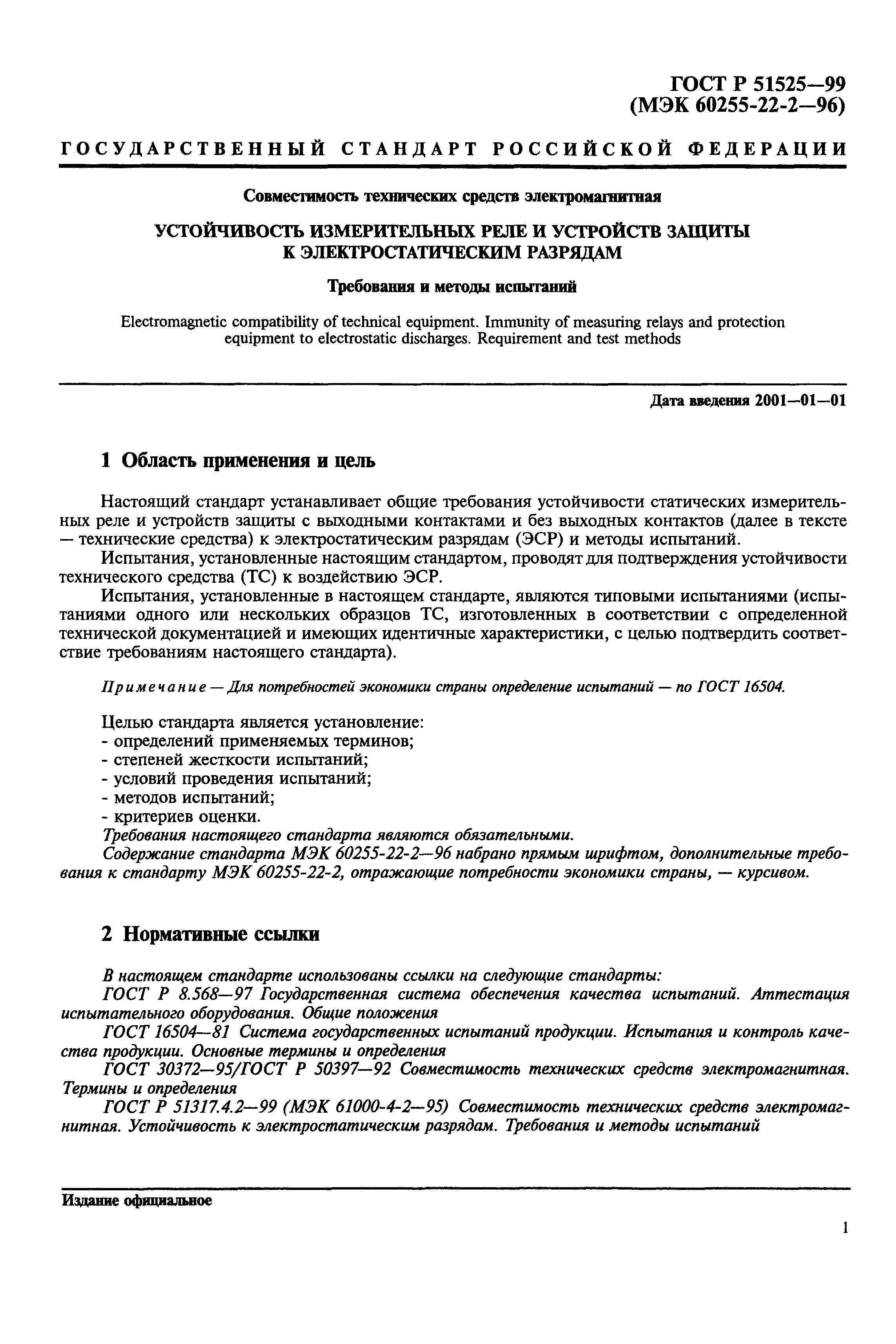 ГОСТ Р 51525—99
(МЭК 60255-22-2—96)

ГОСУДАРСТВЕННЫЙ СТАНДАРТ РОССИЙСКОЙ ФЕДЕРАЦИИ

Совместимость технических средств электромагнитная

УСТОЙЧИВОСТЬ ИЗМЕРИТЕЛЬНЫХ РЕЛЕ И УСТРОЙСТВ ЗАЩИТЫ
К ЭЛЕКТРОСТАТИЧЕСКИМ РАЗРЯДАМ

Требования и методы испытаний

Electromagnetic compatibility of technical equipment. Immunity of measuring relays and protection equipment to electrostatic discharges. Requirement and test methods

Дата введения 2001—01—01

1 Область применения и цель

Настоящий стандарт устанавливает общие требования устойчивости статических измерительных реле и устройств защиты с выходными контактами и без выходных контактов (далее в тексте — технические средства) к электростатическим разрядам (ЭСР) и методы испытаний.

Испытания, установленные настоящим стандартом, проводят для подтверждения устойчивости технического средства (ТС) к воздействию ЭСР.

Испытания, установленные в настоящем стандарте, являются типовыми испытаниями (испытаниями одного или нескольких образцов ТС, изготовленных в соответствии с определенной технической документацией и имеющих идентичные характеристики, с целью подтвердить соответствие требованиям настоящего стандарта).

Примечание — Для потребностей экономики страны определение испытаний — по ГОСТ 16504.

Целью стандарта является установление:
- определений применяемых терминов;
- степеней жесткости испытаний;
- условий проведения испытаний;
- методов испытаний;
- критериев оценки.
Требования настоящего стандарта являются обязательными.
Содержание стандарта МЭК 60255-22-2—96 набрано прямым шрифтом, дополнительные требования к стандарту МЭК 60255-22-2, отражающие потребности экономики страны, — курсивом.

2 Нормативные ссылки

В настоящем стандарте использованы ссылки на следующие стандарты:
ГОСТ Р 8.568—97 Государственная система обеспечения качества испытаний. Аттестация испытательного оборудования. Общие положения
ГОСТ 16504—81 Система государственных испытаний продукции. Испытания и контроль качества продукции. Основные термины и определения
ГОСТ 30372—95/ГОСТ Р 50397—92 Совместимость технических средств электромагнитная. Термины и определения
ГОСТ Р 51317.4.2—99 (МЭК 61000-4-2—95) Совместимость технических средств электромагнитная. Устойчивость к электростатическим разрядам. Требования и методы испытаний

Издание официальное

1